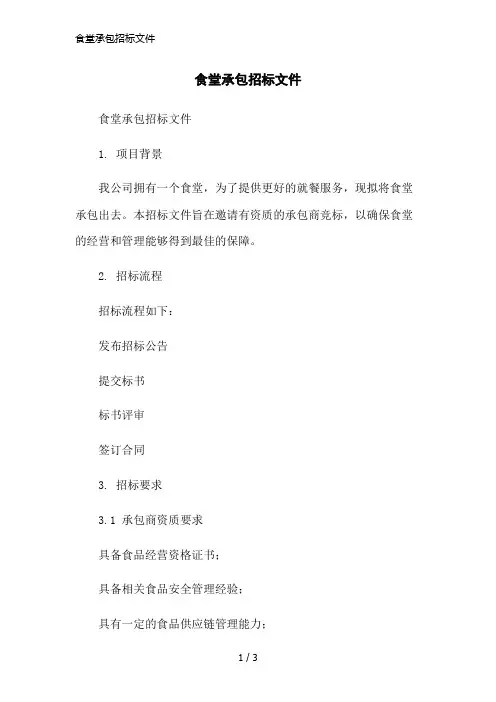 食堂承包招标文件

食堂承包招标文件

食堂承包招标文件

1. 项目背景

我公司拥有一个食堂，为了提供更好的就餐服务，现拟将食堂承包出去。本招标文件旨在邀请有资质的承包商竞标，以确保食堂的经营和管理能够得到最佳的保障。

2. 招标流程

招标流程如下：

发布招标公告

提交标书

标书评审

签订合同

3. 招标要求

3.1 承包商资质要求

具备食品经营资格证书；

具备相关食品安全管理经验；

具有一定的食品供应链管理能力；

1 / 3